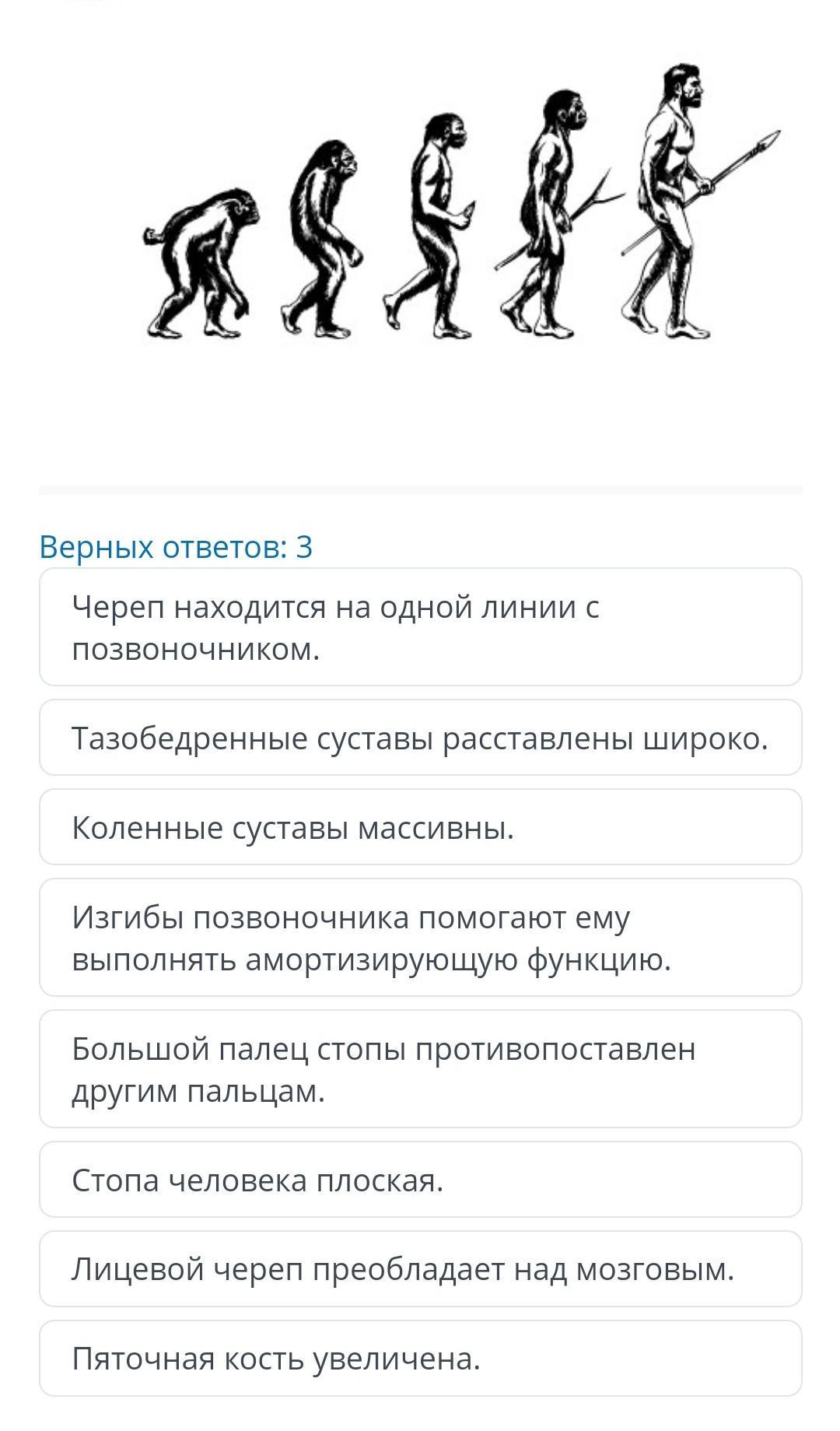 Верных ответов: 3

Череп находится на одной линии с позвоночником.

Тазобедренные суставы расставлены широко.

Коленные суставы массивны.

Изгибы позвоночника помогают ему выполнять амортизирующую функцию.

Большой палец стопы противопоставлен другим пальцам.

Стопа человека плоская.

Лицевой череп преобладает над мозговым.

Пяточная кость увеличена.